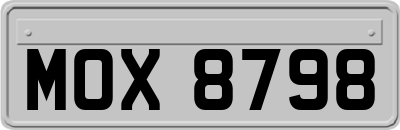 MOX 8798